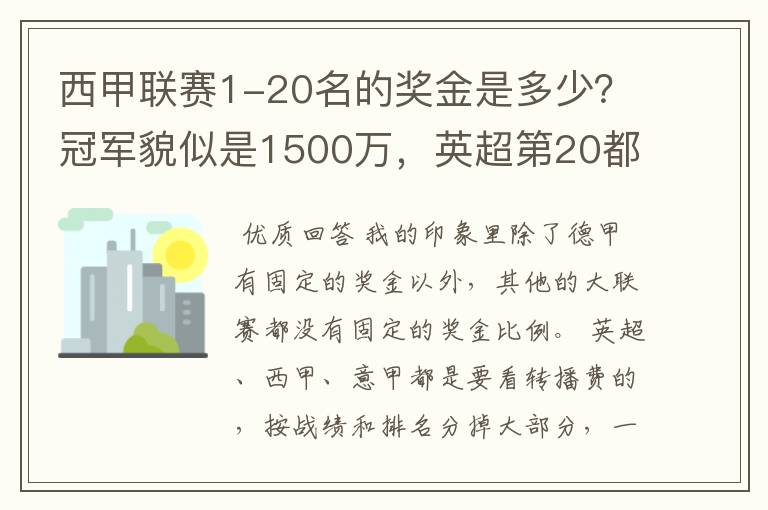 西甲联赛1-20名的奖金是多少?冠军貌似是1500万，英超第20都

优质回答 我的印象里除了德甲有固定的奖金以外，其他的大联赛都没有固定的奖金比例。 英超、西甲、意甲都是要看转播费的，按战绩和排名分掉大部分，一